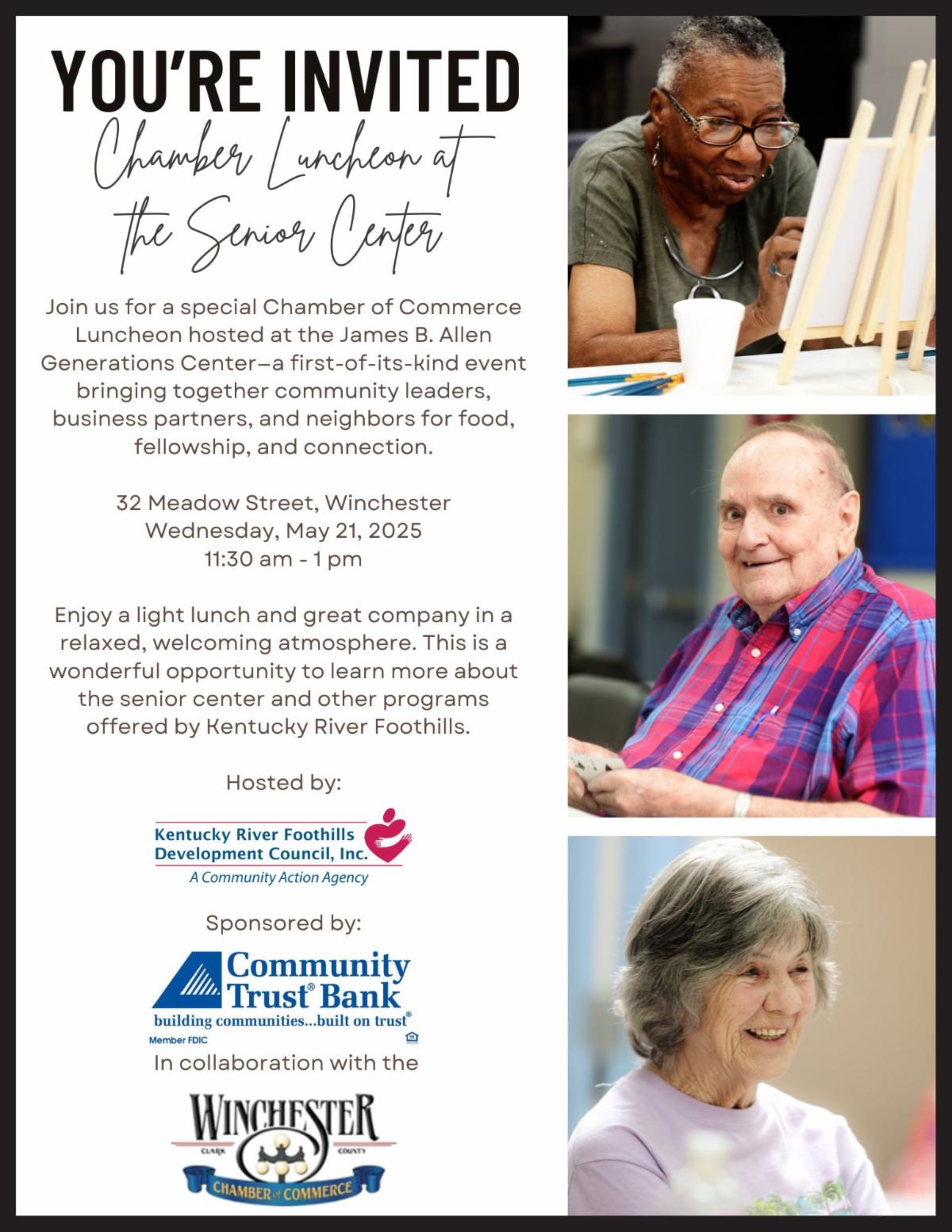 YOU'RE INVITED

Chamber Luncheon at the Senior Center

Join us for a special Chamber of Commerce Luncheon hosted at the James B. Allen Generations Center—a first-of-its-kind event bringing together community leaders, business partners, and neighbors for food, fellowship, and connection.

32 Meadow Street, Winchester
Wednesday, May 21, 2025
11:30 am - 1 pm

Enjoy a light lunch and great company in a relaxed, welcoming atmosphere. This is a wonderful opportunity to learn more about the senior center and other programs offered by Kentucky River Foothills.

Hosted by:

Kentucky River Foothills Development Council, Inc.
A Community Action Agency

Sponsored by:

Community Trust® Bank
building communities...built on trust®
Member FDIC

In collaboration with the

WINCHESTER
CLARK COUNTY
CHAMBER of COMMERCE